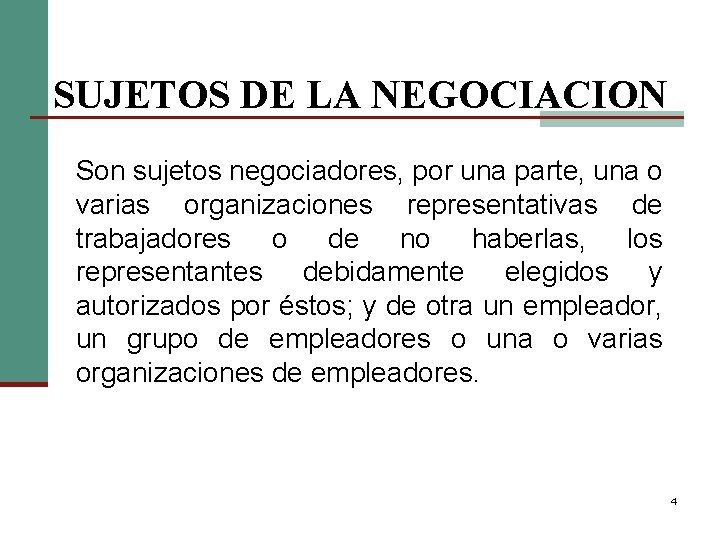 SUJETOS DE LA NEGOCIACION

Son sujetos negociadores, por una parte, una o varias organizaciones representativas de trabajadores o de no haberlas, los representantes debidamente elegidos y autorizados por éstos; y de otra un empleador, un grupo de empleadores o una o varias organizaciones de empleadores.

4